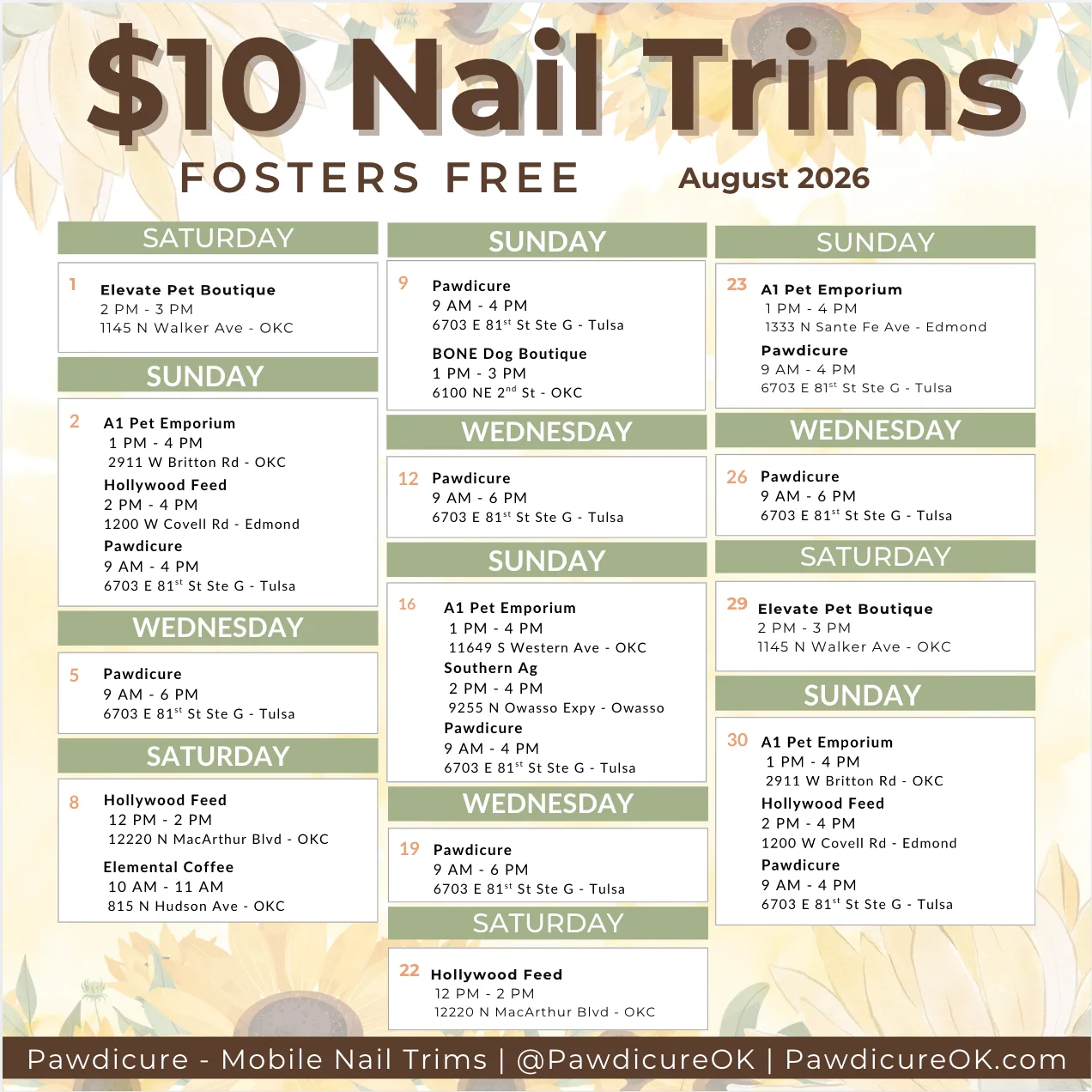 $10 Nail Trims

FOSTERS FREE

August 2026

SATURDAY

1 Elevate Pet Boutique
2 PM - 3 PM
1145 N Walker Ave - OKC

SUNDAY

2 A1 Pet Emporium
1 PM - 4 PM
2911 W Britton Rd - OKC
Hollywood Feed
2 PM - 4 PM
1200 W Covell Rd - Edmond
Pawdicure
9 AM - 4 PM
6703 E 81$^{st}$ St Ste G - Tulsa

WEDNESDAY

5 Pawdicure
9 AM - 6 PM
6703 E 81$^{st}$ St Ste G - Tulsa

SATURDAY

8 Hollywood Feed
12 PM - 2 PM
12220 N MacArthur Blvd - OKC
Elemental Coffee
10 AM - 11 AM
815 N Hudson Ave - OKC

SUNDAY

9 Pawdicure
9 AM - 4 PM
6703 E 81$^{st}$ St Ste G - Tulsa
BONE Dog Boutique
1 PM - 3 PM
6100 NE 2$^{nd}$ St - OKC

WEDNESDAY

12 Pawdicure
9 AM - 6 PM
6703 E 81$^{st}$ St Ste G - Tulsa

SUNDAY

16 A1 Pet Emporium
1 PM - 4 PM
11649 S Western Ave - OKC
Southern Ag
2 PM - 4 PM
9255 N Owasso Expy - Owasso
Pawdicure
9 AM - 4 PM
6703 E 81$^{st}$ St Ste G - Tulsa

WEDNESDAY

19 Pawdicure
9 AM - 6 PM
6703 E 81$^{st}$ St Ste G - Tulsa

SATURDAY

22 Hollywood Feed
12 PM - 2 PM
12220 N MacArthur Blvd - OKC

SUNDAY

23 A1 Pet Emporium
1 PM - 4 PM
1333 N Sante Fe Ave - Edmond
Pawdicure
9 AM - 4 PM
6703 E 81$^{st}$ St Ste G - Tulsa

WEDNESDAY

26 Pawdicure
9 AM - 6 PM
6703 E 81$^{st}$ St Ste G - Tulsa

SATURDAY

29 Elevate Pet Boutique
2 PM - 3 PM
1145 N Walker Ave - OKC

SUNDAY

30 A1 Pet Emporium
1 PM - 4 PM
2911 W Britton Rd - OKC
Hollywood Feed
2 PM - 4 PM
1200 W Covell Rd - Edmond
Pawdicure
9 AM - 4 PM
6703 E 81$^{st}$ St Ste G - Tulsa

Pawdicure - Mobile Nail Trims | @PawdicureOK | PawdicureOK.com